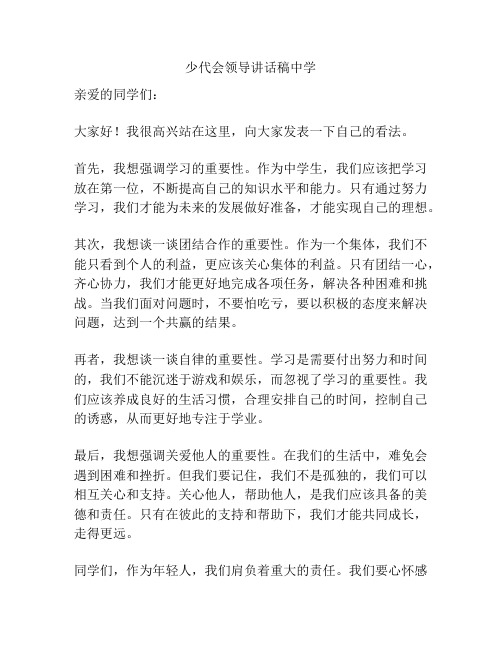 少代会领导讲话稿中学

亲爱的同学们：

大家好！我很高兴站在这里，向大家发表一下自己的看法。

首先，我想强调学习的重要性。作为中学生，我们应该把学习放在第一位，不断提高自己的知识水平和能力。只有通过努力学习，我们才能为未来的发展做好准备，才能实现自己的理想。

其次，我想谈一谈团结合作的重要性。作为一个集体，我们不能只看到个人的利益，更应该关心集体的利益。只有团结一心，齐心协力，我们才能更好地完成各项任务，解决各种困难和挑战。当我们面对问题时，不要怕吃亏，要以积极的态度来解决问题，达到一个共赢的结果。

再者，我想谈一谈自律的重要性。学习是需要付出努力和时间的，我们不能沉迷于游戏和娱乐，而忽视了学习的重要性。我们应该养成良好的生活习惯，合理安排自己的时间，控制自己的诱惑，从而更好地专注于学业。

最后，我想强调关爱他人的重要性。在我们的生活中，难免会遇到困难和挫折。但我们要记住，我们不是孤独的，我们可以相互关心和支持。关心他人，帮助他人，是我们应该具备的美德和责任。只有在彼此的支持和帮助下，我们才能共同成长，走得更远。

同学们，作为年轻人，我们肩负着重大的责任。我们要心怀感